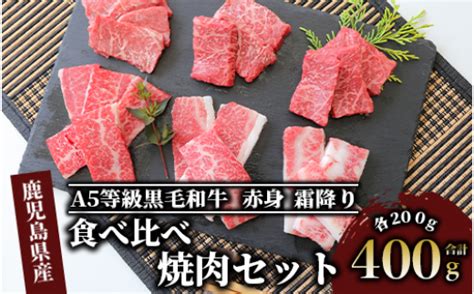 鹿児島県産

A5等級黒毛和牛 赤身 霜降り

食べ比べ
焼肉セット

各200g
合計
400g